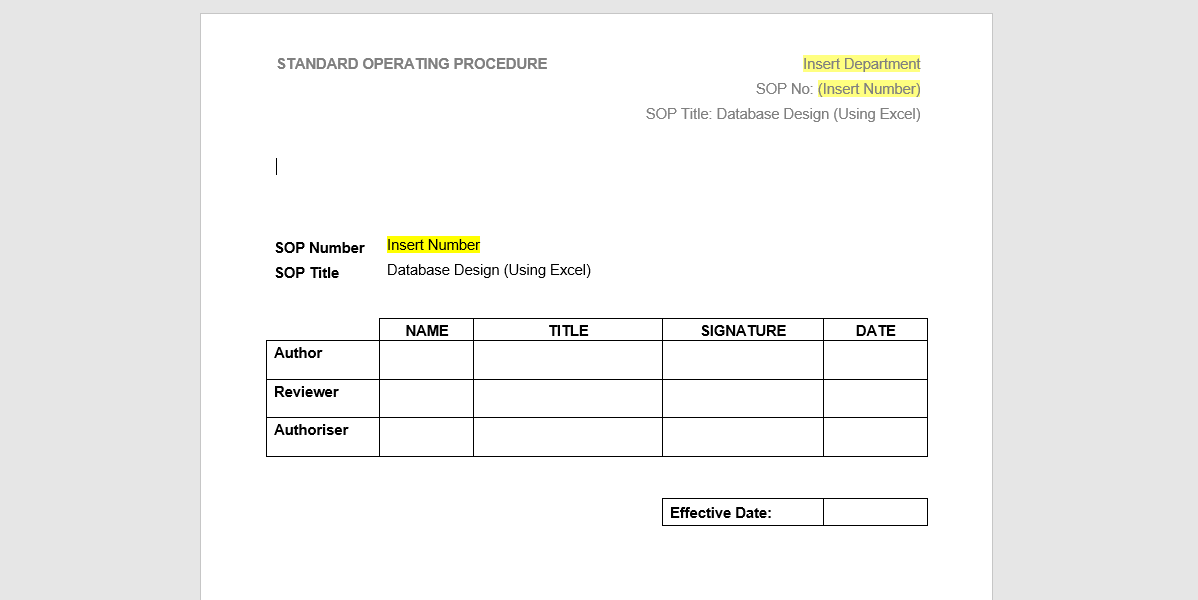 STANDARD OPERATING PROCEDURE

Insert Department
SOP No: (Insert Number)
SOP Title: Database Design (Using Excel)

SOP Number Insert Number
SOP Title Database Design (Using Excel)

| | NAME | TITLE | SIGNATURE | DATE |
|---|---|---|---|---|
| Author | | | | |
| Reviewer | | | | |
| Authoriser | | | | |

| Effective Date: | |
|---|---|